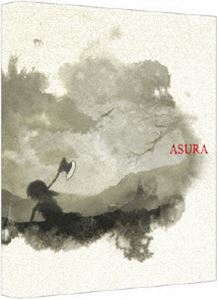 ASURA